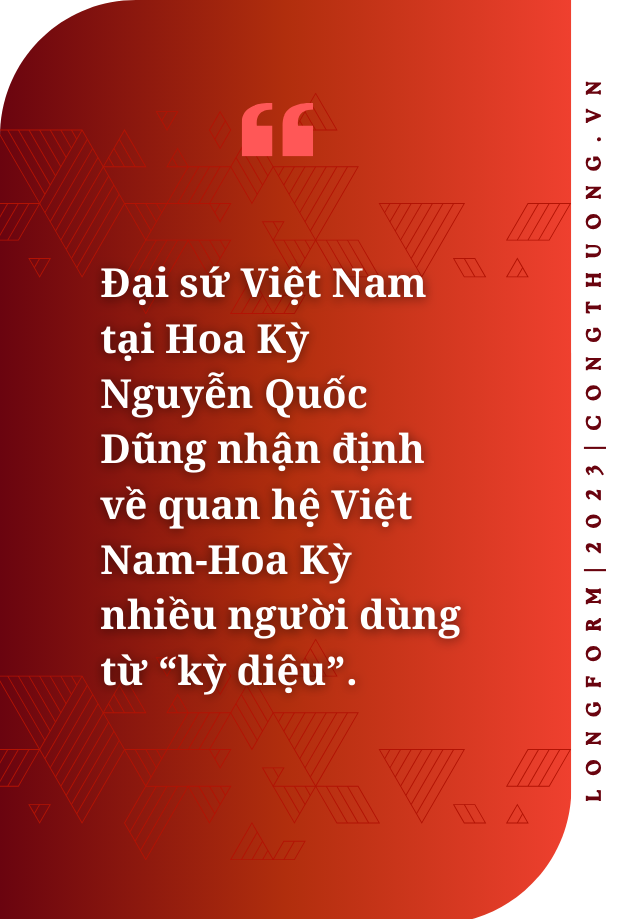 “

Đại sứ Việt Nam tại Hoa Kỳ Nguyễn Quốc Dũng nhận định về quan hệ Việt Nam-Hoa Kỳ nhiều người dùng từ “kỳ diệu”.

LONGFORM | 2023 | CONGTHUONG.VN